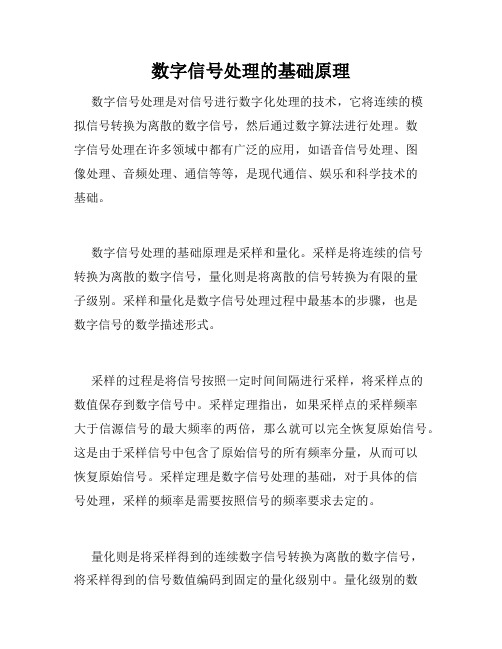 数字信号处理的基础原理

数字信号处理是对信号进行数字化处理的技术，它将连续的模拟信号转换为离散的数字信号，然后通过数字算法进行处理。数字信号处理在许多领域中都有广泛的应用，如语音信号处理、图像处理、音频处理、通信等等，是现代通信、娱乐和科学技术的基础。

数字信号处理的基础原理是采样和量化。采样是将连续的信号转换为离散的数字信号，量化则是将离散的信号转换为有限的量子级别。采样和量化是数字信号处理过程中最基本的步骤，也是数字信号的数学描述形式。

采样的过程是将信号按照一定时间间隔进行采样，将采样点的数值保存到数字信号中。采样定理指出，如果采样点的采样频率大于信源信号的最大频率的两倍，那么就可以完全恢复原始信号。这是由于采样信号中包含了原始信号的所有频率分量，从而可以恢复原始信号。采样定理是数字信号处理的基础，对于具体的信号处理，采样的频率是需要按照信号的频率要求去定的。

量化则是将采样得到的连续数字信号转换为离散的数字信号，将采样得到的信号数值编码到固定的量化级别中。量化级别的数